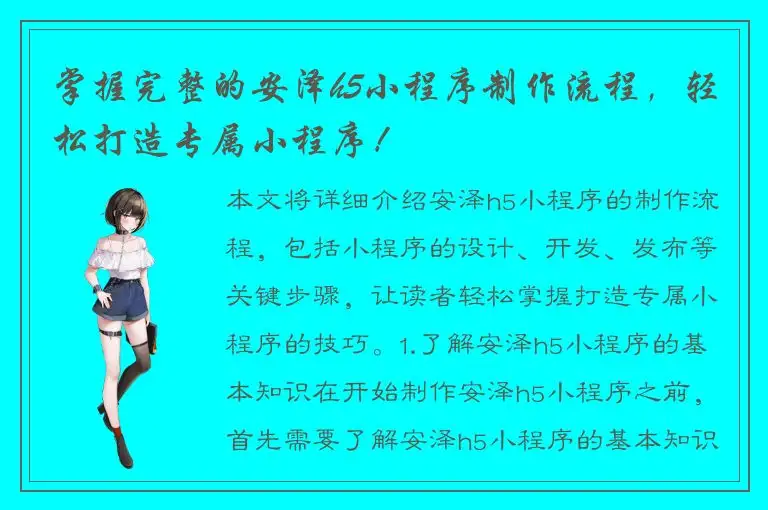 掌握完整的安泽h5小程序制作流程，轻松打造专属小程序！

本文将详细介绍安泽h5小程序的制作流程，包括小程序的设计、开发、发布等关键步骤，让读者轻松掌握打造专属小程序的技巧。1.了解安泽h5小程序的基本知识在开始制作安泽h5小程序之前，首先需要了解安泽h5小程序的基本知识